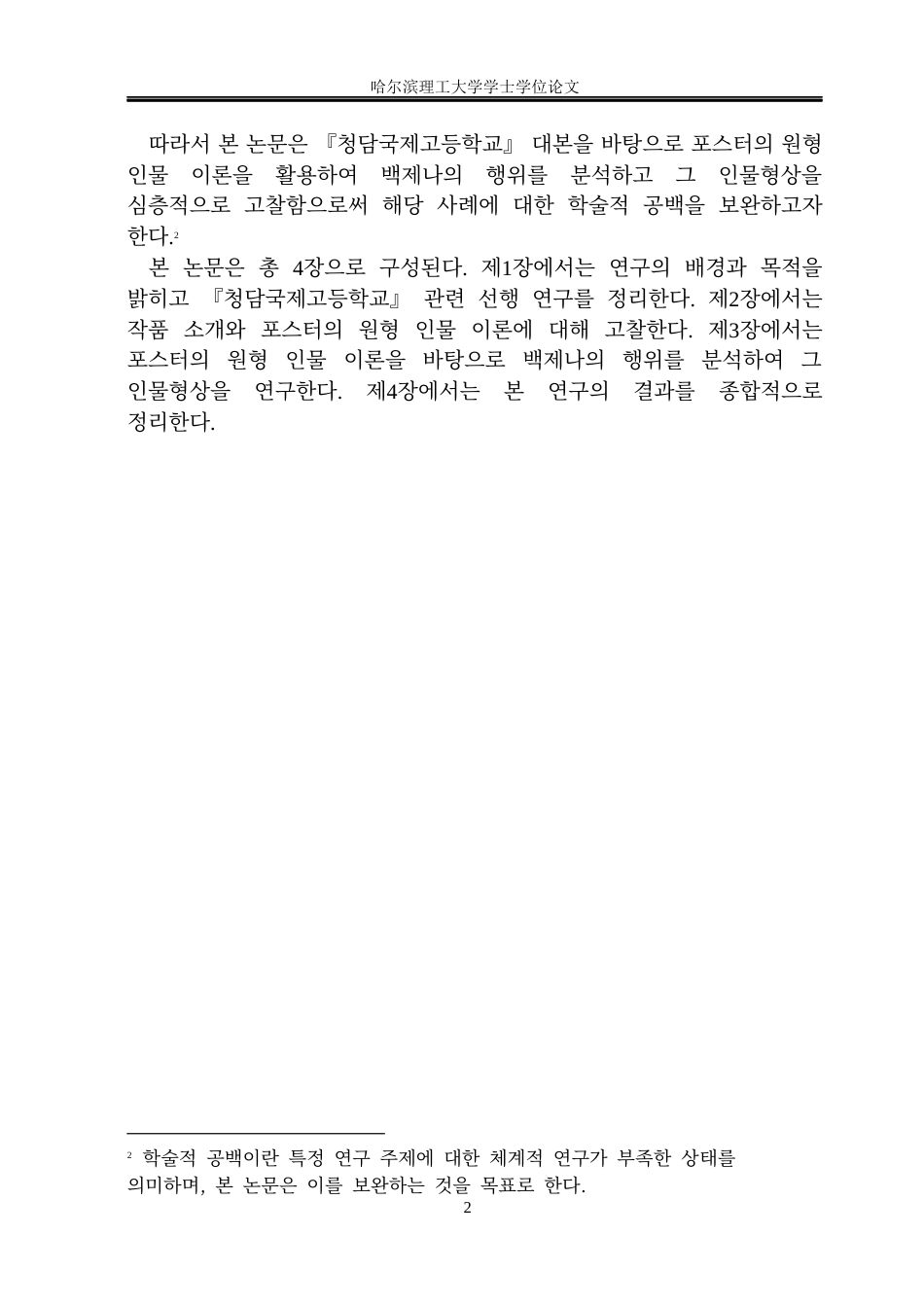 哈尔滨理工大学学士学位论文

따라서 본 논문은 『청담국제고등학교』 대본을 바탕으로 포스터의 원형 인물 이론을 활용하여 백제나의 행위를 분석하고 그 인물형상을 심층적으로 고찰함으로써 해당 사례에 대한 학술적 공백을 보완하고자 한다.$^2$

본 논문은 총 4장으로 구성된다. 제1장에서는 연구의 배경과 목적을 밝히고 『청담국제고등학교』 관련 선행 연구를 정리한다. 제2장에서는 작품 소개와 포스터의 원형 인물 이론에 대해 고찰한다. 제3장에서는 포스터의 원형 인물 이론을 바탕으로 백제나의 행위를 분석하여 그 인물형상을 연구한다. 제4장에서는 본 연구의 결과를 종합적으로 정리한다.

$^2$ 학술적 공백이란 특정 연구 주제에 대한 체계적 연구가 부족한 상태를 의미하며, 본 논문은 이를 보완하는 것을 목표로 한다.

2